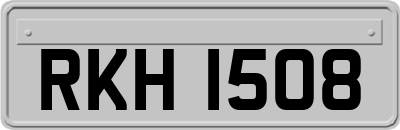 RKH 1508